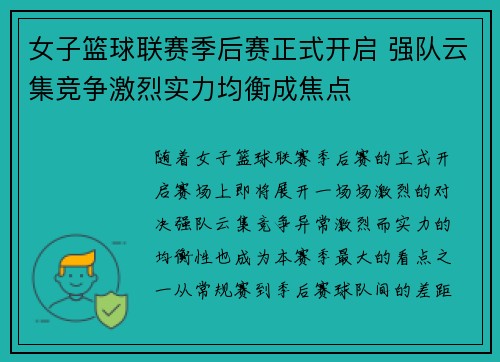 女子篮球联赛季后赛正式开启 强队云集竞争激烈实力均衡成焦点

随着女子篮球联赛季后赛的正式开启赛场上即将展开一场场激烈的对决强队云集竞争异常激烈而实力的均衡性也成为本赛季最大的看点之一从常规赛到季后赛球队间的差距